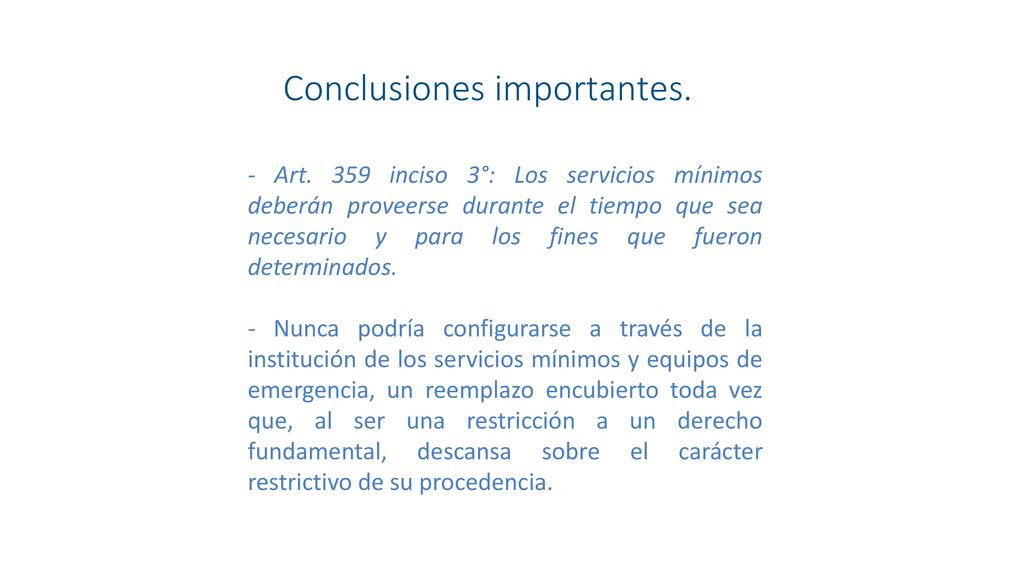 Conclusiones importantes.

- Art. 359 inciso 3°: Los servicios mínimos deberán proveerse durante el tiempo que sea necesario y para los fines que fueron determinados.

- Nunca podría configurarse a través de la institución de los servicios mínimos y equipos de emergencia, un reemplazo encubierto toda vez que, al ser una restricción a un derecho fundamental, descansa sobre el carácter restrictivo de su procedencia.